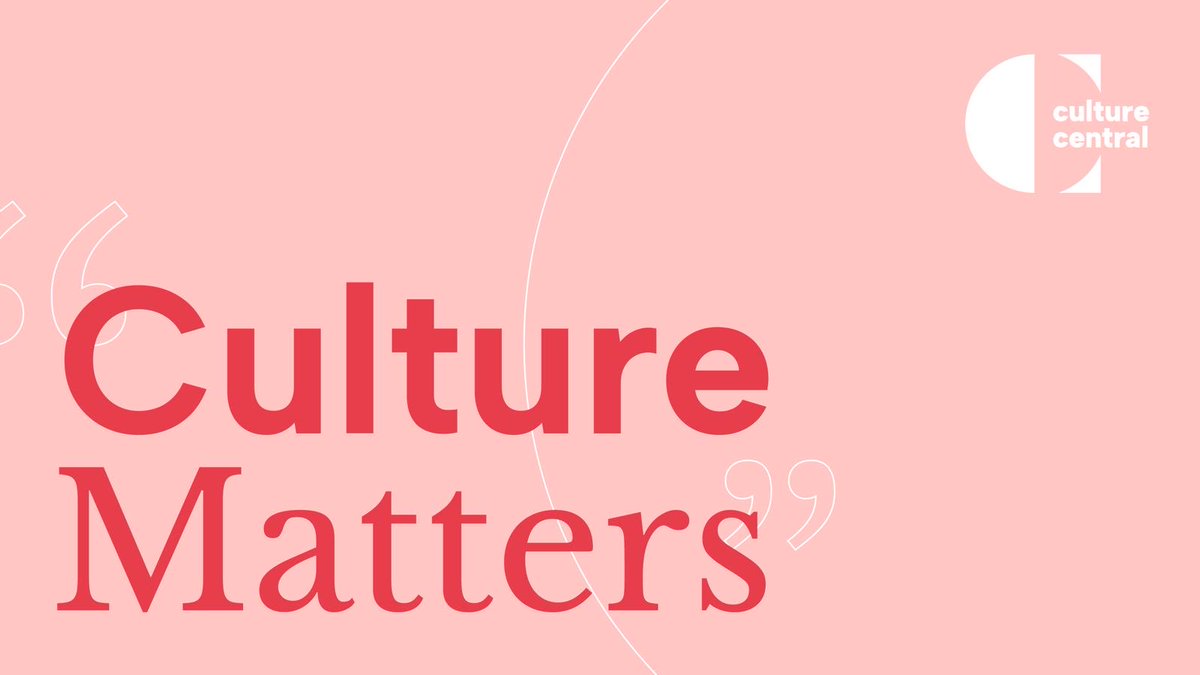 culture central

“Culture Matters”